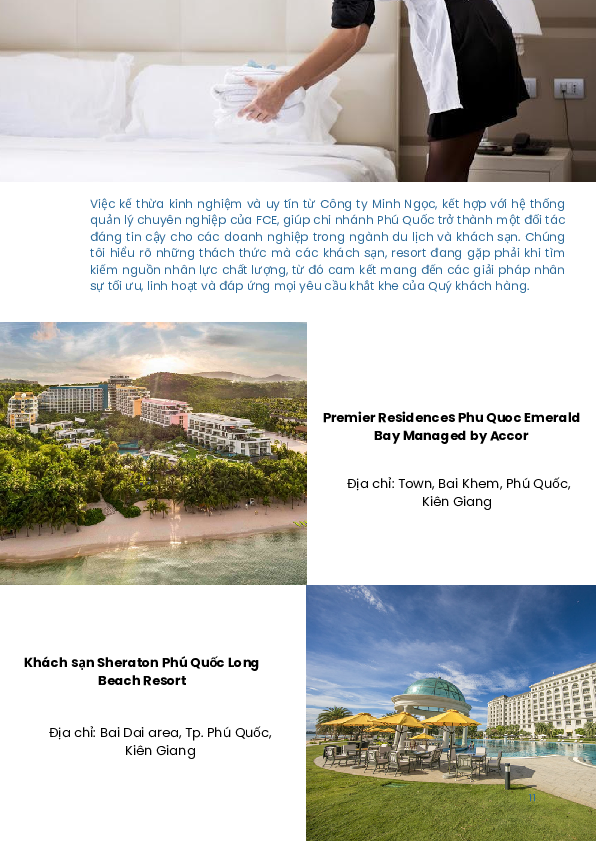 Việc kế thừa kinh nghiệm và uy tín từ Công ty Minh Ngọc, kết hợp với hệ thống quản lý chuyên nghiệp của FCE, giúp chi nhánh Phú Quốc trở thành một đối tác đáng tin cậy cho các doanh nghiệp trong ngành du lịch và khách sạn. Chúng tôi hiểu rõ những thách thức mà các khách sạn, resort đang gặp phải khi tìm kiếm nguồn nhân lực chất lượng, từ đó cam kết mang đến các giải pháp nhân sự tối ưu, linh hoạt và đáp ứng mọi yêu cầu khắt khe của Quý khách hàng.

Premier Residences Phu Quoc Emerald Bay Managed by Accor

Địa chỉ: Town, Bai Khem, Phú Quốc, Kiên Giang

Khách sạn Sheraton Phú Quốc Long Beach Resort

Địa chỉ: Bai Dai area, Tp. Phú Quốc, Kiên Giang

11